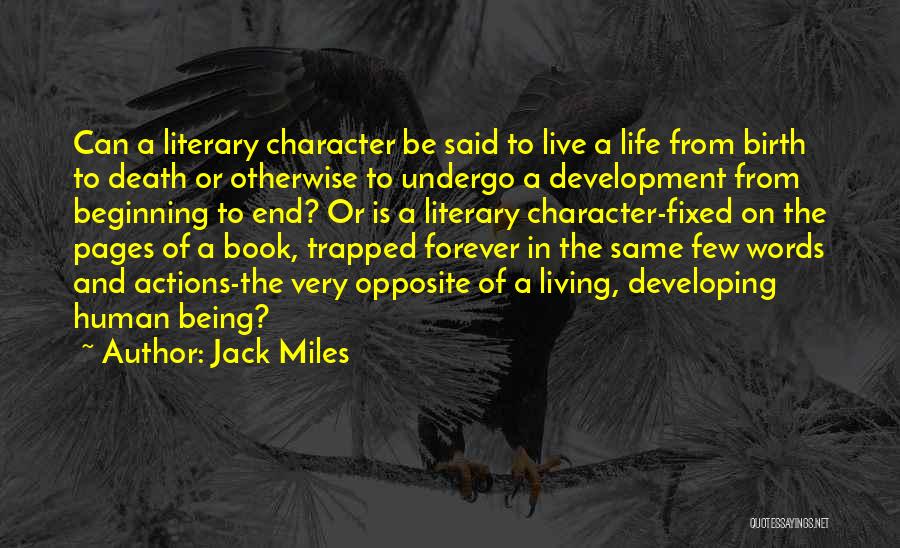 Can a literary character be said to live a life from birth to death or otherwise to undergo a development from beginning to end? Or is a literary character-fixed on the pages of a book, trapped forever in the same few words and actions-the very opposite of a living, developing human being?

~ Author: Jack Miles

QUOTESSAYINGS.NET